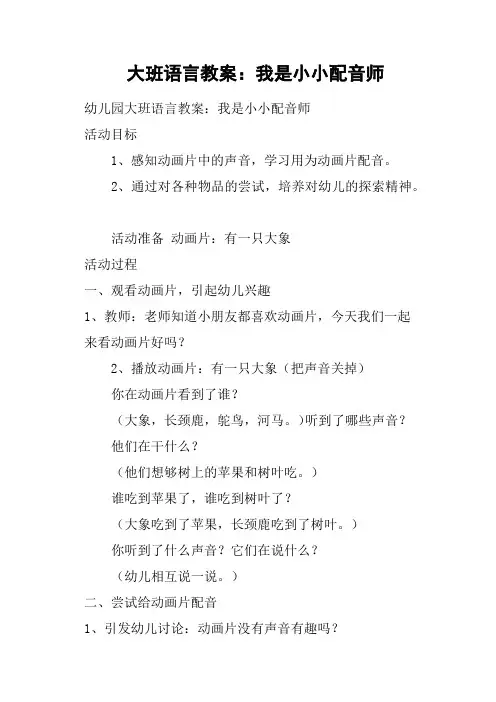 大班语言教案：我是小小配音师

幼儿园大班语言教案：我是小小配音师

活动目标

1、感知动画片中的声音，学习用为动画片配音。

2、通过对各种物品的尝试，培养对幼儿的探索精神。

活动准备 动画片：有一只大象

活动过程

一、观看动画片，引起幼儿兴趣

1、教师：老师知道小朋友都喜欢动画片，今天我们一起来看动画片好吗？

2、播放动画片：有一只大象（把声音关掉）

你在动画片看到了谁？

（大象，长颈鹿，鸵鸟，河马。）听到了哪些声音？

他们在干什么？

（他们想够树上的苹果和树叶吃。）

谁吃到苹果了，谁吃到树叶了？

（大象吃到了苹果，长颈鹿吃到了树叶。）

你听到了什么声音？它们在说什么？

（幼儿相互说一说。）

二、尝试给动画片配音

1、引发幼儿讨论：动画片没有声音有趣吗？